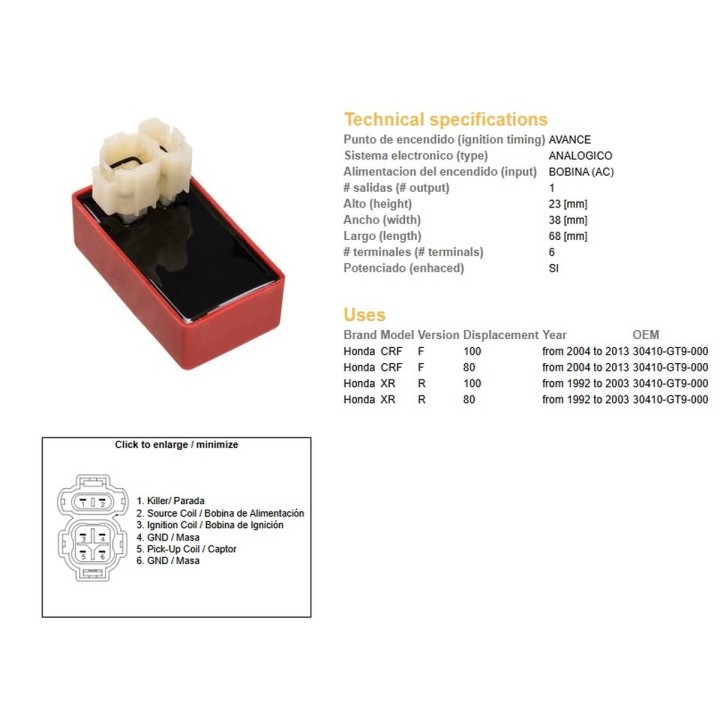 Technical specifications

Punto de encendido (ignition timing) AVANCE
Sistema electronico (type) ANALOGICO
Alimentacion del encendido (input) BOBINA (AC)
# salidas (# output) 1
Alto (height) 23 [mm]
Ancho (width) 38 [mm]
Largo (length) 68 [mm]
# terminales (# terminals) 6
Potenciado (enhaced) SI

Uses

| Brand | Model | Version | Displacement | Year | OEM |
|---|---|---|---|---|---|
| Honda | CRF | F | 100 | from 2004 to 2013 | 30410-GT9-000 |
| Honda | CRF | F | 80 | from 2004 to 2013 | 30410-GT9-000 |
| Honda | XR | R | 100 | from 1992 to 2003 | 30410-GT9-000 |
| Honda | XR | R | 80 | from 1992 to 2003 | 30410-GT9-000 |

Click to enlarge / minimize

1 2
3 4
5 6

1. Killer/ Parada
2. Source Coil / Bobina de Alimentación
3. Ignition Coil / Bobina de Ignición
4. GND / Masa
5. Pick-Up Coil / Captor
6. GND / Masa